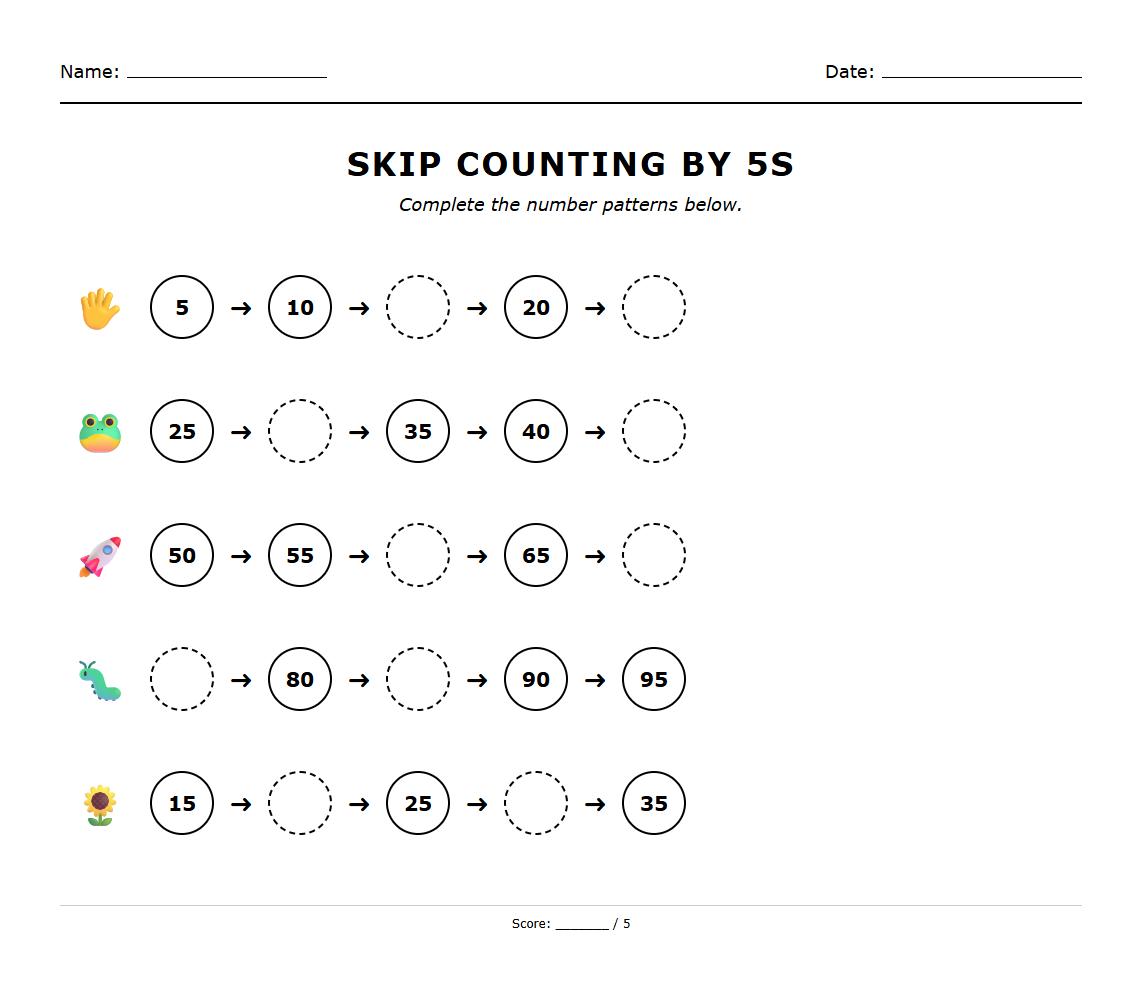 Name: ____________________ Date: ____________________

SKIP COUNTING BY 5S

Complete the number patterns below.

5 → 10 → → 20 →

25 → → 35 → 40 →

50 → 55 → → 65 →

→ 80 → → 90 → 95

15 → → 25 → → 35

Score: _______ / 5